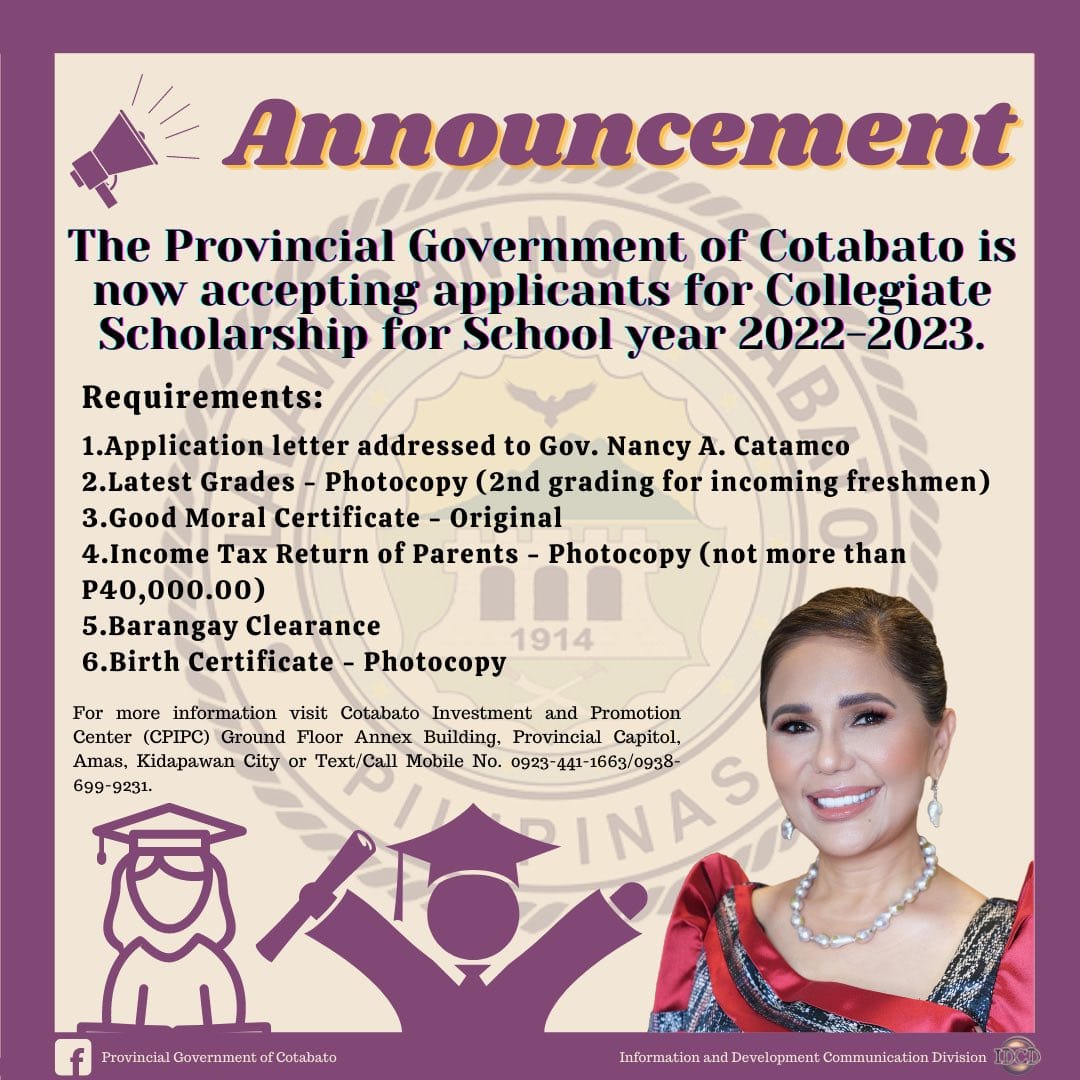 Announcement

The Provincial Government of Cotabato is now accepting applicants for Collegiate Scholarship for School year 2022-2023.

Requirements:

1.Application letter addressed to Gov. Nancy A. Catamco
2.Latest Grades - Photocopy (2nd grading for incoming freshmen)
3.Good Moral Certificate - Original
4.Income Tax Return of Parents - Photocopy (not more than P40,000.00)
5.Barangay Clearance
6.Birth Certificate - Photocopy

For more information visit Cotabato Investment and Promotion Center (CPIPC) Ground Floor Annex Building, Provincial Capitol, Amas, Kidapawan City or Text/Call Mobile No. 0923-441-1663/0938-699-9231.

1914

PILIPINAS

Provincial Government of Cotabato

Information and Development Communication Division IDCD